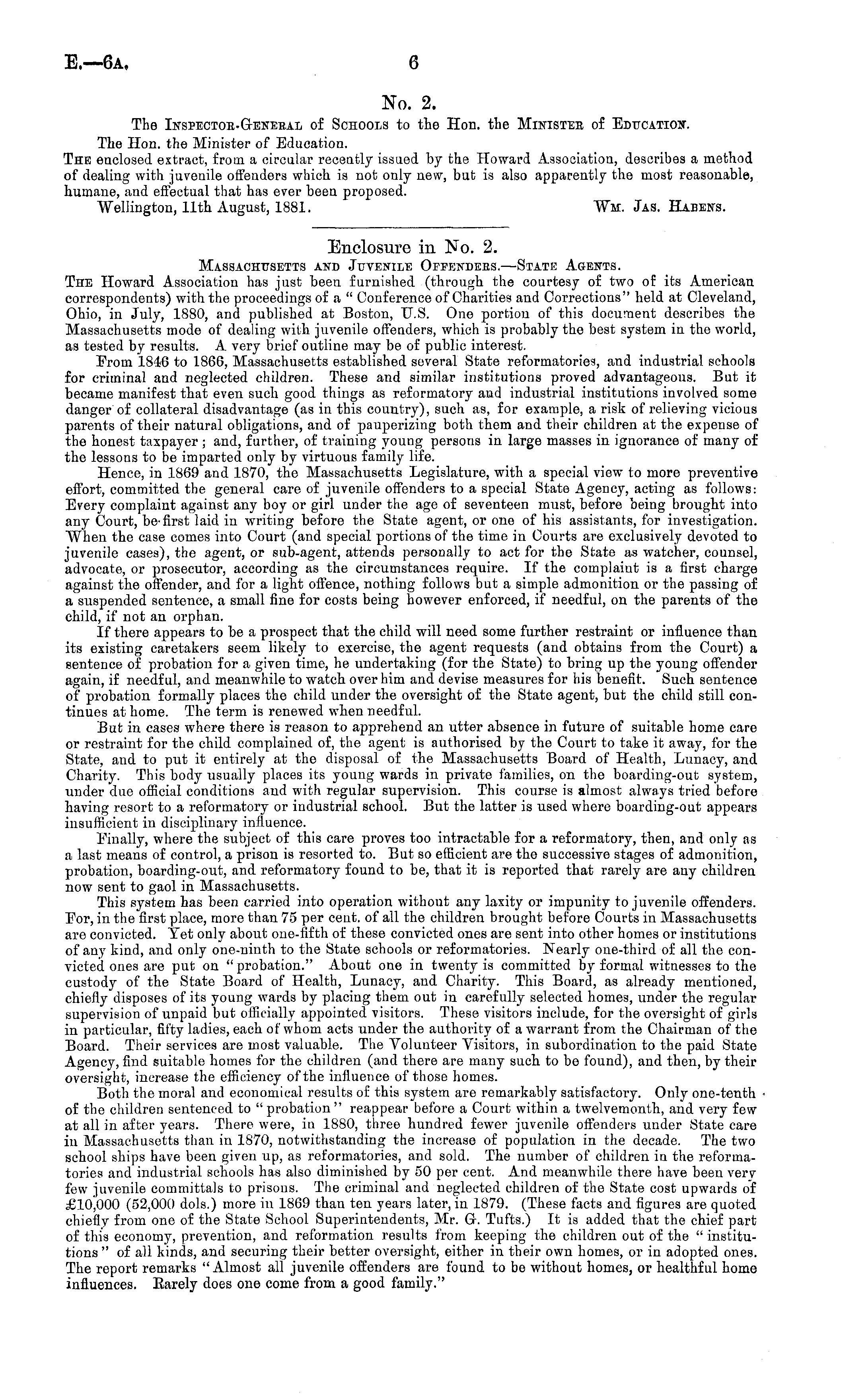 E.—6A. 6

No. 2.

The Inspector-General of Schools to the Hon. the Minister of Education.

The Hon. the Minister of Education.

The enclosed extract, from a circular recently issued by the Howard Association, describes a method of dealing with juvenile offenders which is not only new, but is also apparently the most reasonable, humane, and effectual that has ever been proposed.

Wellington, 11th August, 1881. Wm. Jas. Habens.

Enclosure in No. 2.

Massachusetts and Juvenile Offenders.—State Agents.

The Howard Association has just been furnished (through the courtesy of two of its American correspondents) with the proceedings of a "Conference of Charities and Corrections" held at Cleveland, Ohio, in July, 1880, and published at Boston, U.S. One portion of this document describes the Massachusetts mode of dealing with juvenile offenders, which is probably the best system in the world, as tested by results. A very brief outline may be of public interest.

From 1846 to 1866, Massachusetts established several State reformatories, and industrial schools for criminal and neglected children. These and similar institutions proved advantageous. But it became manifest that even such good things as reformatory and industrial institutions involved some danger of collateral disadvantage (as in this country), such as, for example, a risk of relieving vicious parents of their natural obligations, and of pauperizing both them and their children at the expense of the honest taxpayer; and, further, of training young persons in large masses in ignorance of many of the lessons to be imparted only by virtuous family life.

Hence, in 1869 and 1870, the Massachusetts Legislature, with a special view to more preventive effort, committed the general care of juvenile offenders to a special State Agency, acting as follows: Every complaint against any boy or girl under the age of seventeen must, before being brought into any Court, be first laid in writing before the State agent, or one of his assistants, for investigation. When the case comes into Court (and special portions of the time in Courts are exclusively devoted to juvenile cases), the agent, or sub-agent, attends personally to act for the State as watcher, counsel, advocate, or prosecutor, according as the circumstances require. If the complaint is a first charge against the offender, and for a light offence, nothing follows but a simple admonition or the passing of a suspended sentence, a small fine for costs being however enforced, if needful, on the parents of the child, if not an orphan.

If there appears to be a prospect that the child will need some further restraint or influence than its existing caretakers seem likely to exercise, the agent requests (and obtains from the Court) a sentence of probation for a given time, he undertaking (for the State) to bring up the young offender again, if needful, and meanwhile to watch over him and devise measures for his benefit. Such sentence of probation formally places the child under the oversight of the State agent, but the child still continues at home. The term is renewed when needful.

But in cases where there is reason to apprehend an utter absence in future of suitable home care or restraint for the child complained of, the agent is authorised by the Court to take it away, for the State, and to put it entirely at the disposal of the Massachusetts Board of Health, Lunacy, and Charity. This body usually places its young wards in private families, on the boarding-out system, under due official conditions and with regular supervision. This course is almost always tried before having resort to a reformatory or industrial school. But the latter is used where boarding-out appears insufficient in disciplinary influence.

Finally, where the subject of this care proves too intractable for a reformatory, then, and only as a last means of control, a prison is resorted to. But so efficient are the successive stages of admonition, probation, boarding-out, and reformatory found to be, that it is reported that rarely are any children now sent to gaol in Massachusetts.

This system has been carried into operation without any laxity or impunity to juvenile offenders. For, in the first place, more than 75 per cent. of all the children brought before Courts in Massachusetts are convicted. Yet only about one-fifth of these convicted ones are sent into other homes or institutions of any kind, and only one-ninth to the State schools or reformatories. Nearly one-third of all the convicted ones are put on "probation." About one in twenty is committed by formal witnesses to the custody of the State Board of Health, Lunacy, and Charity. This Board, as already mentioned, chiefly disposes of its young wards by placing them out in carefully selected homes, under the regular supervision of unpaid but officially appointed visitors. These visitors include, for the oversight of girls in particular, fifty ladies, each of whom acts under the authority of a warrant from the Chairman of the Board. Their services are most valuable. The Volunteer Visitors, in subordination to the paid State Agency, find suitable homes for the children (and there are many such to be found), and then, by their oversight, increase the efficiency of the influence of those homes.

Both the moral and economical results of this system are remarkably satisfactory. Only one-tenth of the children sentenced to "probation" reappear before a Court within a twelvemonth, and very few at all in after years. There were, in 1880, three hundred fewer juvenile offenders under State care in Massachusetts than in 1870, notwithstanding the increase of population in the decade. The two school ships have been given up, as reformatories, and sold. The number of children in the reformatories and industrial schools has also diminished by 50 per cent. And meanwhile there have been very few juvenile committals to prisons. The criminal and neglected children of the State cost upwards of £10,000 (52,000 dols.) more in 1869 than ten years later, in 1879. (These facts and figures are quoted chiefly from one of the State School Superintendents, Mr. G. Tufts.) It is added that the chief part of this economy, prevention, and reformation results from keeping the children out of the "institutions" of all kinds, and securing their better oversight, either in their own homes, or in adopted ones. The report remarks "Almost all juvenile offenders are found to be without homes, or healthful home influences. Rarely does one come from a good family."